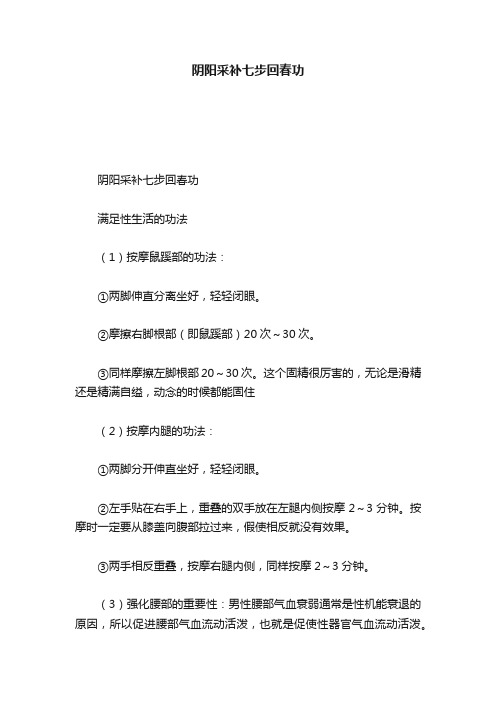 阴阳采补七步回春功

阴阳采补七步回春功

满足性生活的功法

（1）按摩鼠蹊部的功法：

①两脚伸直分离坐好，轻轻闭眼。

②摩擦右脚根部（即鼠蹊部）20次～30次。

③同样摩擦左脚根部20～30次。这个固精很厉害的，无论是滑精还是精满自溢，动念的时候都能固住

（2）按摩内腿的功法：

①两脚分开伸直坐好，轻轻闭眼。

②左手贴在右手上，重叠的双手放在左腿内侧按摩2～3分钟。按摩时一定要从膝盖向腹部拉过来，假使相反就没有效果。

③两手相反重叠，按摩右腿内侧，同样按摩2～3分钟。

（3）强化腰部的重要性：男性腰部气血衰弱通常是性机能衰退的原因，所以促进腰部气血流动活泼，也就是促使性器官气血流动活泼。